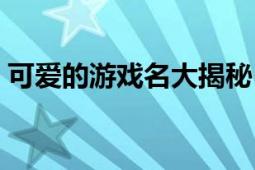 可爱的游戏名大揭秘